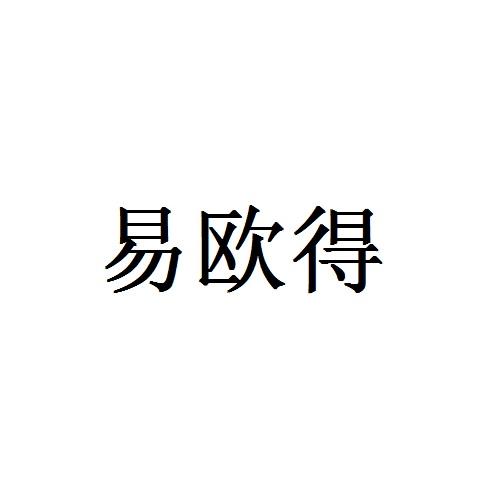 易欧得